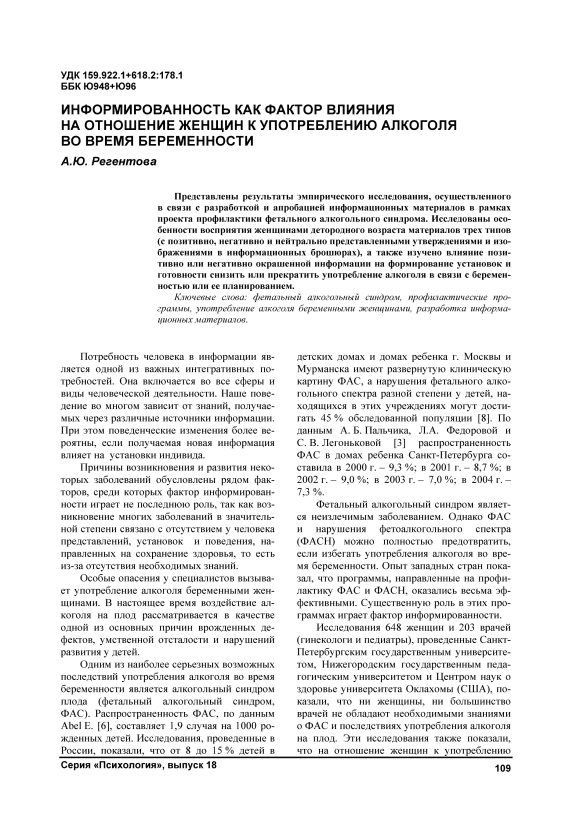 УДК 159.922.1+618.2:178.1
ББК Ю948+Ю96

ИНФОРМИРОВАННОСТЬ КАК ФАКТОР ВЛИЯНИЯ НА ОТНОШЕНИЕ ЖЕНЩИН К УПОТРЕБЛЕНИЮ АЛКОГОЛЯ ВО ВРЕМЯ БЕРЕМЕННОСТИ

А.Ю. Регентова

Представлены результаты эмпирического исследования, осуществленного в связи с разработкой и апробацией информационных материалов в рамках проекта профилактики фетального алкогольного синдрома. Исследованы особенности восприятия женщинами детородного возраста материалов трех типов (с позитивно, негативно и нейтрально представленными утверждениями и изображениями в информационных брошюрах), а также изучено влияние позитивно или негативно окрашенной информации на формирование установок и готовности снизить или прекратить употребление алкоголя в связи с беременностью или ее планированием.

Ключевые слова: фетальный алкогольный синдром, профилактические программы, употребление алкоголя беременными женщинами, разработка информационных материалов.

Потребность человека в информации является одной из важных интегративных потребностей. Она включается во все сферы и виды человеческой деятельности. Наше поведение во многом зависит от знаний, получаемых через различные источники информации. При этом поведенческие изменения более вероятны, если получаемая новая информация влияет на установки индивида.

Причины возникновения и развития некоторых заболеваний обусловлены рядом факторов, среди которых фактор информированности играет не последнюю роль, так как возникновение многих заболеваний в значительной степени связано с отсутствием у человека представлений, установок и поведения, направленных на сохранение здоровья, то есть из-за отсутствия необходимых знаний.

Особые опасения у специалистов вызывает употребление алкоголя беременными женщинами. В настоящее время воздействие алкоголя на плод рассматривается в качестве одной из основных причин врожденных дефектов, умственной отсталости и нарушений развития у детей.

Одним из наиболее серьезных возможных последствий употребления алкоголя во время беременности является алкогольный синдром плода (фетальный алкогольный синдром, ФАС). Распространенность ФАС, по данным Abel E. [6], составляет 1,9 случая на 1000 рожденных детей. Исследования, проведенные в России, показали, что от 8 до 15 % детей в детских домах и домах ребенка г. Москвы и Мурманска имеют развернутую клиническую картину ФАС, а нарушения фетального алкогольного спектра разной степени у детей, находящихся в этих учреждениях могут достигать 45 % обследованной популяции [8]. По данным А. Б. Пальчика, Л.А. Федоровой и С. В. Легоньковой [3] распространенность ФАС в домах ребенка Санкт-Петербурга составила в 2000 г. – 9,3 %; в 2001 г. – 8,7 %; в 2002 г. – 9,0 %; в 2003 г. – 7,0 %; в 2004 г. – 7,3 %.

Фетальный алкогольный синдром является неизлечимым заболеванием. Однако ФАС и нарушения фетоалкогольного спектра (ФАСН) можно полностью предотвратить, если избегать употребления алкоголя во время беременности. Опыт западных стран показал, что программы, направленные на профилактику ФАС и ФАСН, оказались весьма эффективными. Существенную роль в этих программах играет фактор информированности.

Исследования 648 женщин и 203 врачей (гинекологи и педиатры), проведенные Санкт-Петербургским государственным университетом, Нижегородским государственным педагогическим университетом и Центром наук о здоровье университета Оклахомы (США), показали, что ни женщины, ни большинство врачей не обладают необходимыми знаниями о ФАС и последствиях употребления алкоголя на плод. Эти исследования также показали, что на отношение женщин к употреблению

Серия «Психология», выпуск 18

109